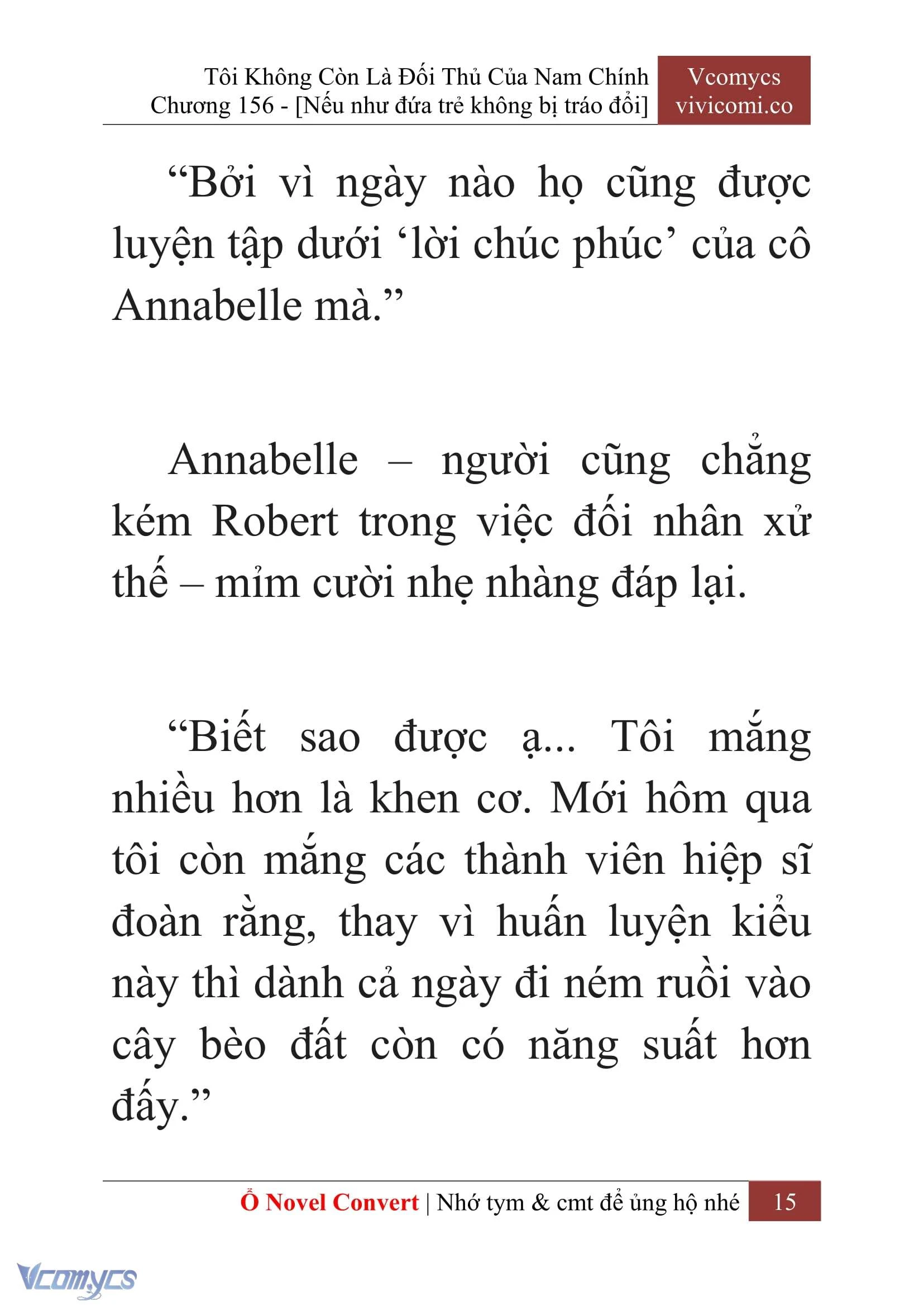 Tôi Không Còn Là Đối Thủ Của Nam Chính
Chương 156 - [Nếu như đứa trẻ không bị tráo đổi]

Vcomycs
vivicomi.co

“Bởi vì ngày nào họ cũng được luyện tập dưới ‘lời chúc phúc’ của cô Annabelle mà.”

Annabelle – người cũng chẳng kém Robert trong việc đối nhân xử thế – mỉm cười nhẹ nhàng đáp lại.

“Biết sao được ạ... Tôi mắng nhiều hơn là khen cơ. Mới hôm qua tôi còn mắng các thành viên hiệp sĩ đoàn rằng, thay vì huấn luyện kiểu này thì dành cả ngày đi ném ruồi vào cây bèo đất còn có năng suất hơn đấy.”

Ổ Novel Convert | Nhớ tym & cmt để ủng hộ nhé 15

Vcomycs